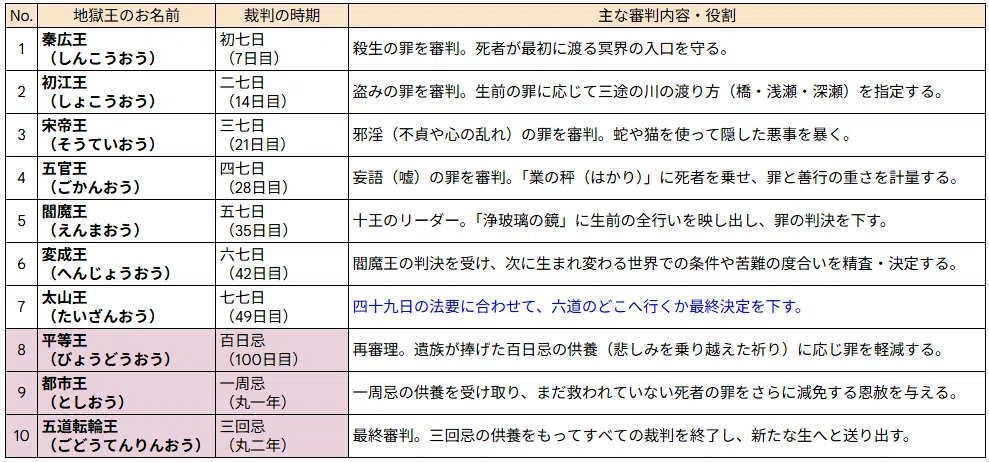 | No. | 地獄王のお名前 | 裁判の時期 | 主な審判内容・役割 |
|---|---|---|---|
| 1 | 秦広王（しんこうおう） | 初七日（7日目） | 殺生の罪を審判。死者が最初に渡る冥界の入口を守る。 |
| 2 | 初江王（しょこうおう） | 二七日（14日目） | 盗みの罪を審判。生前の罪に応じて三途の川の渡り方（橋・浅瀬・深瀬）を指定する。 |
| 3 | 宋帝王（そうていおう） | 三七日（21日目） | 邪淫（不貞や心の乱れ）の罪を審判。蛇や猫を使って隠した悪事を暴く。 |
| 4 | 五官王（ごかんおう） | 四七日（28日目） | 妄語（嘘）の罪を審判。「業の秤（はかり）」に死者を乗せ、罪と善行の重さを計量する。 |
| 5 | 閻魔王（えんまおう） | 五七日（35日目） | 十王のリーダー。「浄玻璃の鏡」に生前の全行いを映し出し、罪の判決を下す。 |
| 6 | 変成王（へんじょうおう） | 六七日（42日目） | 閻魔王の判決を受け、次に生まれ変わる世界での条件や苦難の度合いを精査・決定する。 |
| 7 | 太山王（たいざんおう） | 七七日（49日目） | 四十九日の法要に合わせて、六道のどこへ行くか最終決定を下す。 |
| 8 | 平等王（びょうどうおう） | 百日忌（100日目） | 再審理。遺族が捧げた百日忌の供養（悲しみを乗り越えた祈り）に応じ罪を軽減する。 |
| 9 | 都市王（としおう） | 一周忌（丸一年） | 一周忌の供養を受け取り、まだ救われていない死者の罪をさらに減免する恩赦を与える。 |
| 10 | 五道転輪王（ごどうてんりんおう） | 三回忌（丸二年） | 最終審判。三回忌の供養をもってすべての裁判を終了し、新たな生へと送り出す。 |